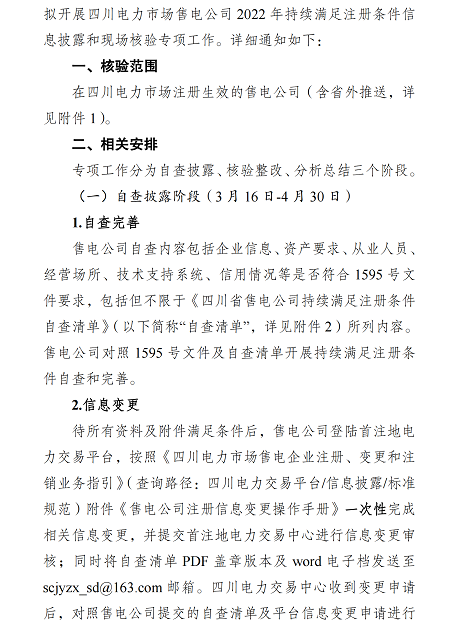 拟开展四川电力市场售电公司 2022 年持续满足注册条件信息披露和现场核验专项工作。详细通知如下：

一、核验范围

在四川电力市场注册生效的售电公司（含省外推送，详见附件 1）。

二、相关安排

专项工作分为自查披露、核验整改、分析总结三个阶段。

（一）自查披露阶段（3 月 16 日-4 月 30 日）

1.自查完善

售电公司自查内容包括企业信息、资产要求、从业人员、经营场所、技术支持系统、信用情况等是否符合 1595 号文件要求，包括但不限于《四川省售电公司持续满足注册条件自查清单》（以下简称“自查清单”，详见附件 2）所列内容。售电公司对照 1595 号文件及自查清单开展持续满足注册条件自查和完善。

2.信息变更

待所有资料及附件满足条件后，售电公司登陆首注地电力交易平台，按照《四川电力市场售电企业注册、变更和注销业务指引》（查询路径：四川电力交易平台/信息披露/标准规范）附件《售电公司注册信息变更操作手册》一次性完成相关信息变更，并提交首注地电力交易中心进行信息变更审核；同时将自查清单 PDF 盖章版本及 word 电子档发送至 scjyzx_sd@163.com 邮箱。四川电力交易中心收到变更申请后，对照售电公司提交的自查清单及平台信息变更申请进行